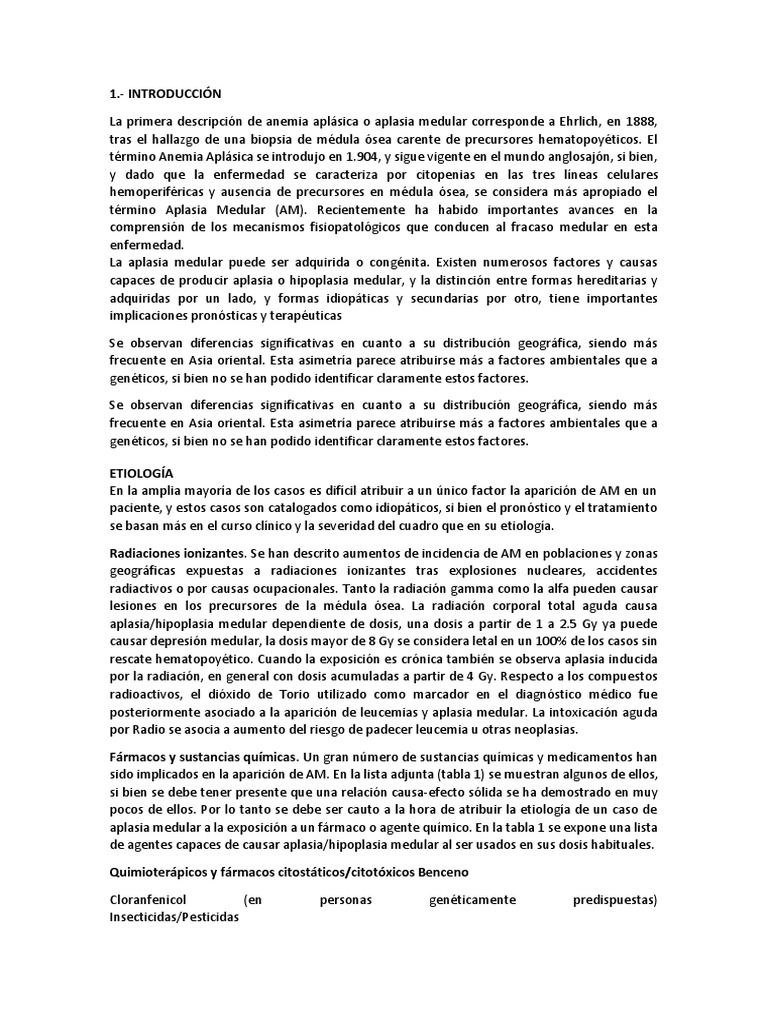 1.- INTRODUCCIÓN

La primera descripción de anemia aplásica o aplasia medular corresponde a Ehrlich, en 1888, tras el hallazgo de una biopsia de médula ósea carente de precursores hematopoyéticos. El término Anemia Aplásica se introdujo en 1.904, y sigue vigente en el mundo anglosajón, si bien, y dado que la enfermedad se caracteriza por citopenias en las tres líneas celulares hemoperiféricas y ausencia de precursores en médula ósea, se considera más apropiado el término Aplasia Medular (AM). Recientemente ha habido importantes avances en la comprensión de los mecanismos fisiopatológicos que conducen al fracaso medular en esta enfermedad.
La aplasia medular puede ser adquirida o congénita. Existen numerosos factores y causas capaces de producir aplasia o hipoplasia medular, y la distinción entre formas hereditarias y adquiridas por un lado, y formas idiopáticas y secundarias por otro, tiene importantes implicaciones pronósticas y terapéuticas

Se observan diferencias significativas en cuanto a su distribución geográfica, siendo más frecuente en Asia oriental. Esta asimetría parece atribuirse más a factores ambientales que a genéticos, si bien no se han podido identificar claramente estos factores.

Se observan diferencias significativas en cuanto a su distribución geográfica, siendo más frecuente en Asia oriental. Esta asimetría parece atribuirse más a factores ambientales que a genéticos, si bien no se han podido identificar claramente estos factores.

ETIOLOGÍA
En la amplia mayoría de los casos es difícil atribuir a un único factor la aparición de AM en un paciente, y estos casos son catalogados como idiopáticos, si bien el pronóstico y el tratamiento se basan más en el curso clínico y la severidad del cuadro que en su etiología.

Radiaciones ionizantes. Se han descrito aumentos de incidencia de AM en poblaciones y zonas geográficas expuestas a radiaciones ionizantes tras explosiones nucleares, accidentes radiactivos o por causas ocupacionales. Tanto la radiación gamma como la alfa pueden causar lesiones en los precursores de la médula ósea. La radiación corporal total aguda causa aplasia/hipoplasia medular dependiente de dosis, una dosis a partir de 1 a 2.5 Gy ya puede causar depresión medular, la dosis mayor de 8 Gy se considera letal en un 100% de los casos sin rescate hematopoyético. Cuando la exposición es crónica también se observa aplasia inducida por la radiación, en general con dosis acumuladas a partir de 4 Gy. Respecto a los compuestos radioactivos, el dióxido de Torio utilizado como marcador en el diagnóstico médico fue posteriormente asociado a la aparición de leucemias y aplasia medular. La intoxicación aguda por Radio se asocia a aumento del riesgo de padecer leucemia u otras neoplasias.

Fármacos y sustancias químicas. Un gran número de sustancias químicas y medicamentos han sido implicados en la aparición de AM. En la lista adjunta (tabla 1) se muestran algunos de ellos, si bien se debe tener presente que una relación causa-efecto sólida se ha demostrado en muy pocos de ellos. Por lo tanto se debe ser cauto a la hora de atribuir la etiología de un caso de aplasia medular a la exposición a un fármaco o agente químico. En la tabla 1 se expone una lista de agentes capaces de causar aplasia/hipoplasia medular al ser usados en sus dosis habituales.

Quimioterápicos y fármacos citostáticos/citotóxicos Benceno

Cloranfenicol (en personas genéticamente predispuestas) Insecticidas/Pesticidas